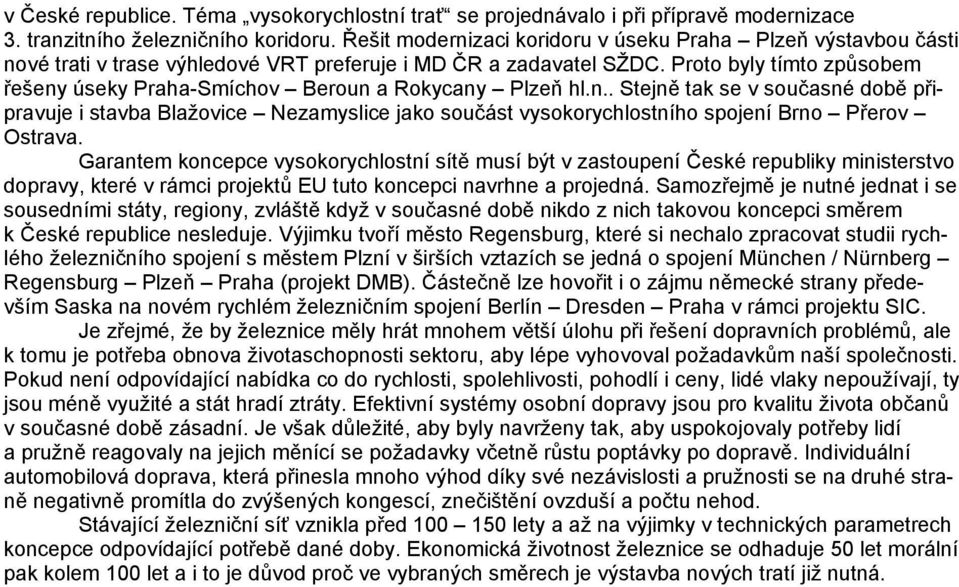 v České republice. Téma „vysokorychlostní trať“ se projednávalo i při přípravě modernizace 3. tranzitního železničního koridoru. Řešit modernizaci koridoru v úseku Praha – Plzeň výstavbou části nové trati v trase výhledové VRT preferuje i MD ČR a zadavatel SŽDC. Proto byly tímto způsobem řešeny úseky Praha-Smíchov – Beroun a Rokycany – Plzeň hl.n.. Stejně tak se v současné době připravuje i stavba Blažovice – Nezamyslice jako součást vysokorychlostního spojení Brno – Přerov – Ostrava.

Garantem koncepce vysokorychlostní sítě musí být v zastoupení České republiky ministerstvo dopravy, které v rámci projektů EU tuto koncepci navrhne a projedná. Samozřejmě je nutné jednat i se sousedními státy, regiony, zvláště když v současné době nikdo z nich takovou koncepci směrem k České republice nesleduje. Výjimku tvoří město Regensburg, které si nechalo zpracovat studii rychlého železničního spojení s městem Plzní v širších vztazích se jedná o spojení München / Nürnberg – Regensburg – Plzeň – Praha (projekt DMB). Částečně lze hovořit i o zájmu německé strany především Saska na novém rychlém železničním spojení Berlín – Dresden – Praha v rámci projektu SIC.

Je zřejmé, že by železnice měly hrát mnohem větší úlohu při řešení dopravních problémů, ale k tomu je potřeba obnova životaschopnosti sektoru, aby lépe vyhovoval požadavkům naší společnosti. Pokud není odpovídající nabídka co do rychlosti, spolehlivosti, pohodlí i ceny, lidé vlaky nepoužívají, ty jsou méně využité a stát hradí ztráty. Efektivní systémy osobní dopravy jsou pro kvalitu života občanů v současné době zásadní. Je však důležité, aby byly navrženy tak, aby uspokojovaly potřeby lidí a pružně reagovaly na jejich měnící se požadavky včetně růstu poptávky po dopravě. Individuální automobilová doprava, která přinesla mnoho výhod díky své nezávislosti a pružnosti se na druhé straně negativně promítla do zvýšených kongescí, znečištění ovzduší a počtu nehod.

Stávající železniční síť vznikla před 100 – 150 lety a až na výjimky v technických parametrech koncepce odpovídající potřebě dané doby. Ekonomická životnost železnice se odhaduje 50 let morální pak kolem 100 let a i to je důvod proč ve vybraných směrech je výstavba nových tratí již nutná.